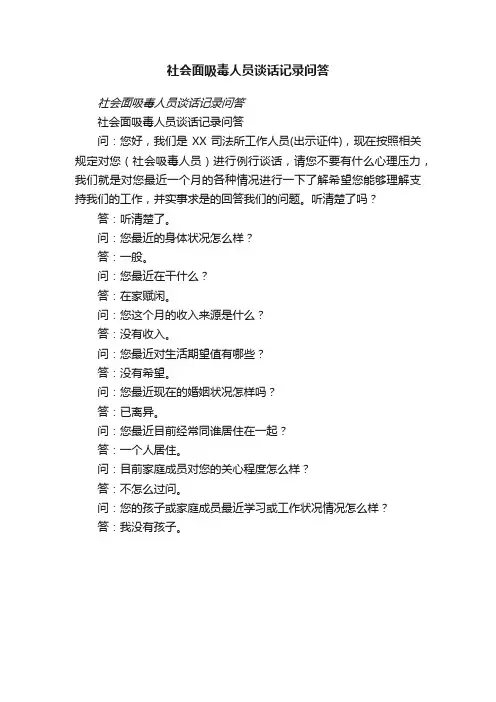 社会面吸毒人员谈话记录问答

社会面吸毒人员谈话记录问答

社会面吸毒人员谈话记录问答

问：您好，我们是 XX 司法所工作人员(出示证件)，现在按照相关规定对您（社会吸毒人员）进行例行谈话，请您不要有什么心理压力，我们就是对您最近一个月的各种情况进行一下了解希望您能够理解支持我们的工作，并实事求是的回答我们的问题。听清楚了吗？

答：听清楚了。

问：您最近的身体状况怎么样？

答：一般。

问：您最近在干什么？

答：在家赋闲。

问：您这个月的收入来源是什么？

答：没有收入。

问：您最近对生活期望值有哪些？

答：没有希望。

问：您最近现在的婚姻状况怎样吗？

答：已离异。

问：您最近目前经常同谁居住在一起？

答：一个人居住。

问：目前家庭成员对您的关心程度怎么样？

答：不怎么过问。

问：您的孩子或家庭成员最近学习或工作状况情况怎么样？

答：我没有孩子。